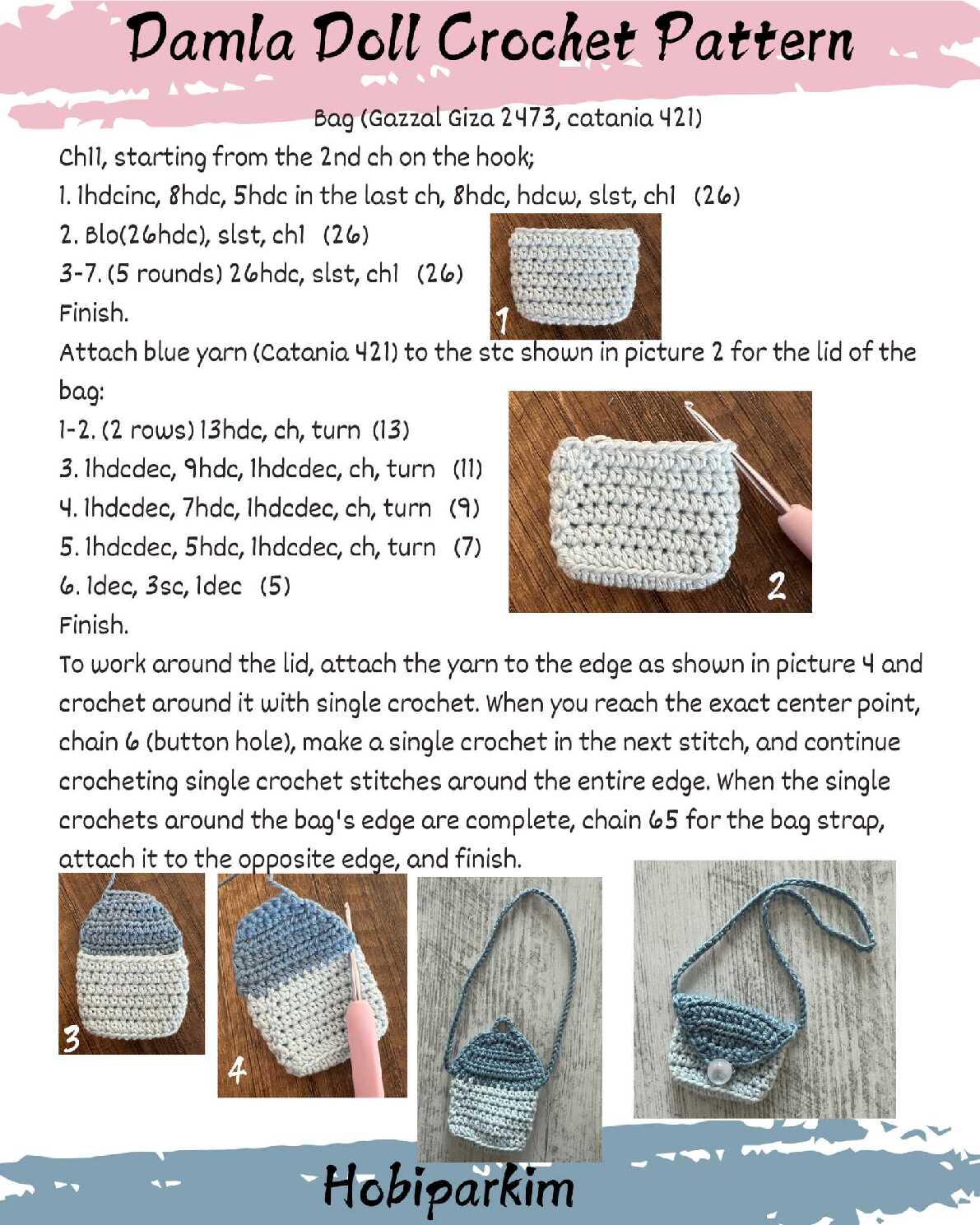 Damla Doll Crochet Pattern

Bag (Gazzal Giza 2473, catania 421)

Ch11, starting from the 2nd ch on the hook;
1. 1hdcinc, 8hdc, 5hdc in the last ch, 8hdc, hdcw, slst, ch1 (26)
2. Blo(26hdc), slst, ch1 (26)
3-7. (5 rounds) 26hdc, slst, ch1 (26)
Finish.

1

Attach blue yarn (Catania 421) to the stc shown in picture 2 for the lid of the bag:
1-2. (2 rows) 13hdc, ch, turn (13)
3. 1hdcdec, 9hdc, 1hdcdec, ch, turn (11)
4. 1hdcdec, 7hdc, 1hdcdec, ch, turn (9)
5. 1hdcdec, 5hdc, 1hdcdec, ch, turn (7)
6. 1dec, 3sc, 1dec (5)
Finish.

2

To work around the lid, attach the yarn to the edge as shown in picture 4 and crochet around it with single crochet. When you reach the exact center point, chain 6 (button hole), make a single crochet in the next stitch, and continue crocheting single crochet stitches around the entire edge. When the single crochets around the bag's edge are complete, chain 65 for the bag strap, attach it to the opposite edge, and finish.

3

4

Hobiparkim